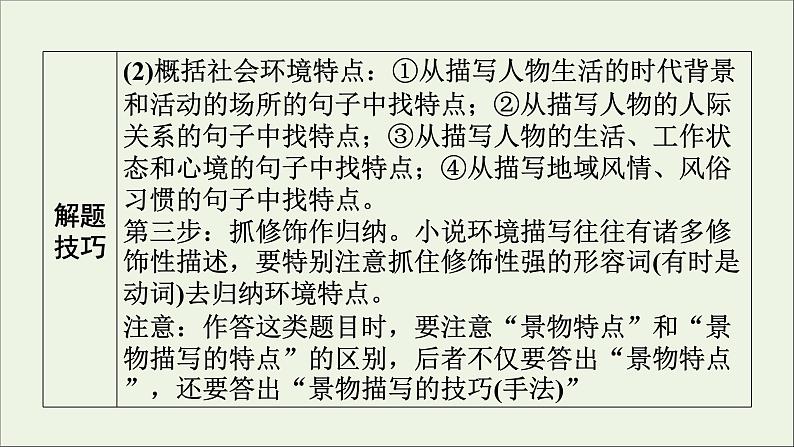 | 解题技巧 | (2)概括社会环境特点：①从描写人物生活的时代背景和活动的场所的句子中找特点；②从描写人物的人际关系的句子中找特点；③从描写人物的生活、工作状态和心境的句子中找特点；④从描写地域风情、风俗习惯的句子中找特点。<br>第三步：抓修饰作归纳。小说环境描写往往有诸多修饰性描述，要特别注意抓住修饰性强的形容词(有时是动词)去归纳环境特点。<br>注意：作答这类题目时，要注意“景物特点”和“景物描写的特点”的区别，后者不仅要答出“景物特点”，还要答出“景物描写的技巧(手法)” |